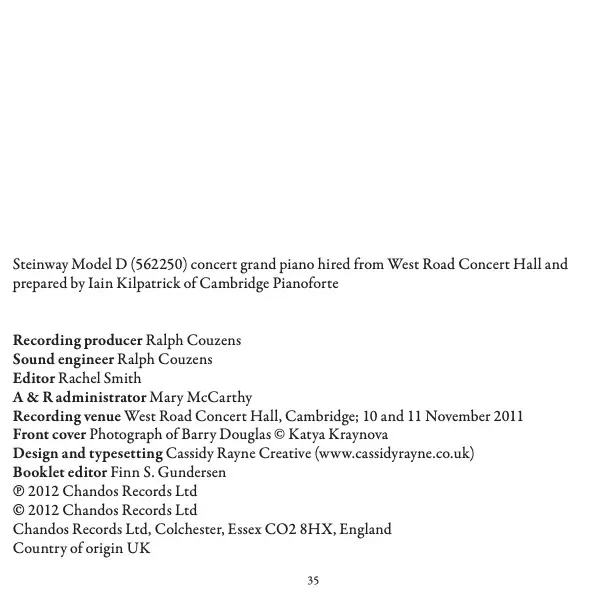 Steinway Model D (562250) concert grand piano hired from West Road Concert Hall and prepared by Iain Kilpatrick of Cambridge Pianoforte

Recording producer Ralph Couzens
Sound engineer Ralph Couzens
Editor Rachel Smith
A & R administrator Mary McCarthy
Recording venue West Road Concert Hall, Cambridge; 10 and 11 November 2011
Front cover Photograph of Barry Douglas © Katya Kraynova
Design and typesetting Cassidy Rayne Creative (www.cassidyrayne.co.uk)
Booklet editor Finn S. Gundersen
℗ 2012 Chandos Records Ltd
© 2012 Chandos Records Ltd
Chandos Records Ltd, Colchester, Essex CO2 8HX, England
Country of origin UK

35